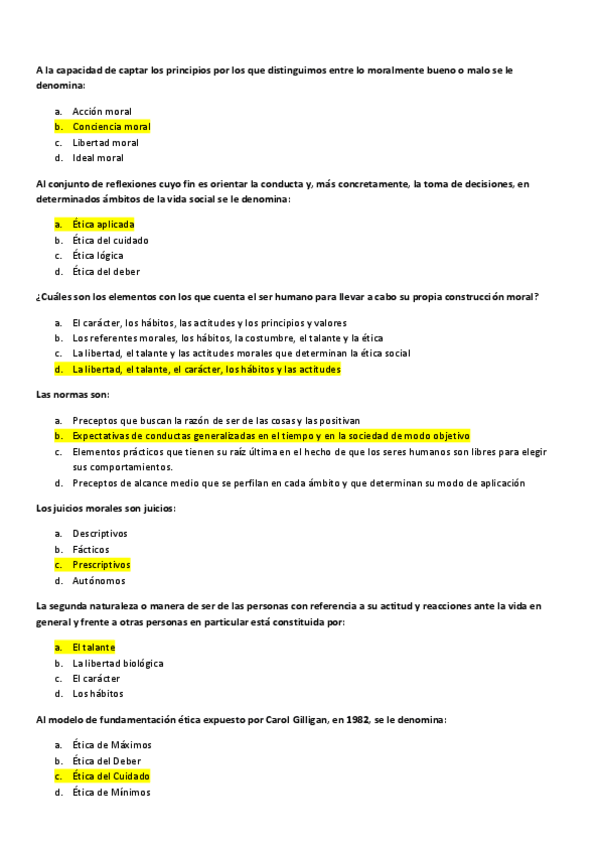 A la capacidad de captar los principios por los que distinguimos entre lo moralmente bueno o malo se le denomina:

a. Acción moral
b. Conciencia moral
c. Libertad moral
d. Ideal moral

Al conjunto de reflexiones cuyo fin es orientar la conducta y, más concretamente, la toma de decisiones, en determinados ámbitos de la vida social se le denomina:

a. Ética aplicada
b. Ética del cuidado
c. Ética lógica
d. Ética del deber

¿Cuáles son los elementos con los que cuenta el ser humano para llevar a cabo su propia construcción moral?

a. El carácter, los hábitos, las actitudes y los principios y valores
b. Los referentes morales, los hábitos, la costumbre, el talante y la ética
c. La libertad, el talante y las actitudes morales que determinan la ética social
d. La libertad, el talante, el carácter, los hábitos y las actitudes

Las normas son:

a. Preceptos que buscan la razón de ser de las cosas y las positivan
b. Expectativas de conductas generalizadas en el tiempo y en la sociedad de modo objetivo
c. Elementos prácticos que tienen su raíz última en el hecho de que los seres humanos son libres para elegir sus comportamientos.
d. Preceptos de alcance medio que se perfilan en cada ámbito y que determinan su modo de aplicación

Los juicios morales son juicios:

a. Descriptivos
b. Fácticos
c. Prescriptivos
d. Autónomos

La segunda naturaleza o manera de ser de las personas con referencia a su actitud y reacciones ante la vida en general y frente a otras personas en particular está constituida por:

a. El talante
b. La libertad biológica
c. El carácter
d. Los hábitos

Al modelo de fundamentación ética expuesto por Carol Gilligan, en 1982, se le denomina:

a. Ética de Máximos
b. Ética del Deber
c. Ética del Cuidado
d. Ética de Mínimos